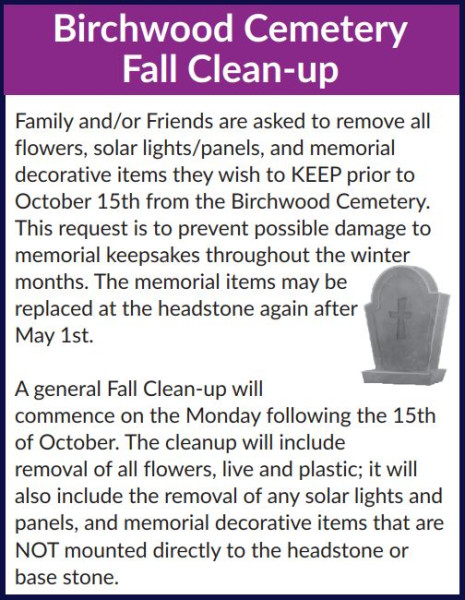 Birchwood Cemetery
Fall Clean-up

Family and/or Friends are asked to remove all flowers, solar lights/panels, and memorial decorative items they wish to KEEP prior to October 15th from the Birchwood Cemetery. This request is to prevent possible damage to memorial keepsakes throughout the winter months. The memorial items may be replaced at the headstone again after May 1st.

A general Fall Clean-up will commence on the Monday following the 15th of October. The cleanup will include removal of all flowers, live and plastic; it will also include the removal of any solar lights and panels, and memorial decorative items that are NOT mounted directly to the headstone or base stone.